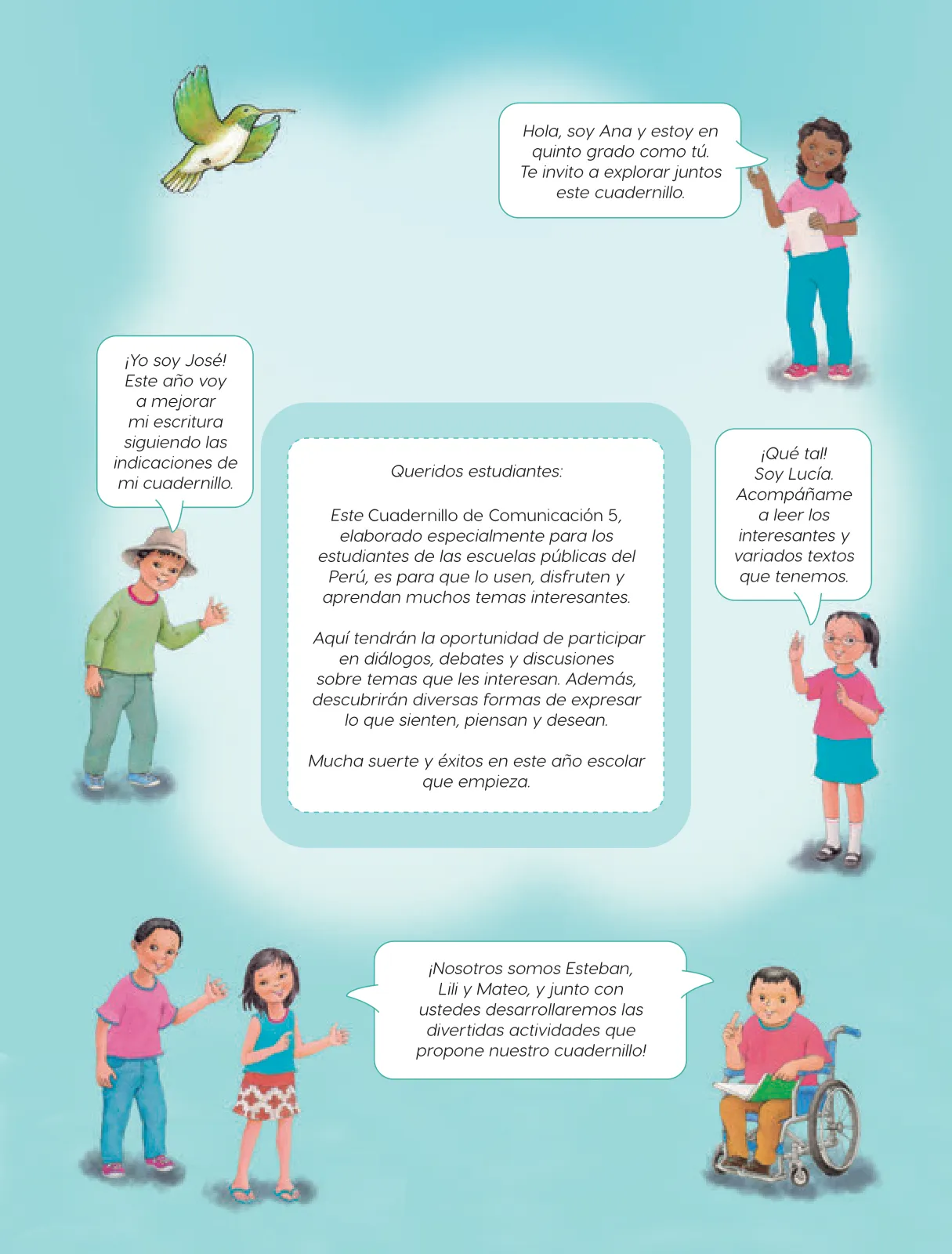 Hola, soy Ana y estoy en quinto grado como tú. Te invito a explorar juntos este cuadernillo.

¡Yo soy José! Este año voy a mejorar mi escritura siguiendo las indicaciones de mi cuadernillo.

Queridos estudiantes:

Este Cuadernillo de Comunicación 5, elaborado especialmente para los estudiantes de las escuelas públicas del Perú, es para que lo usen, disfruten y aprendan muchos temas interesantes.

Aquí tendrán la oportunidad de participar en diálogos, debates y discusiones sobre temas que les interesan. Además, descubrirán diversas formas de expresar lo que sienten, piensan y desean.

Mucha suerte y éxitos en este año escolar que empieza.

¡Qué tal! Soy Lucía. Acompáñame a leer los interesantes y variados textos que tenemos.

¡Nosotros somos Esteban, Lili y Mateo, y junto con ustedes desarrollaremos las divertidas actividades que propone nuestro cuadernillo!